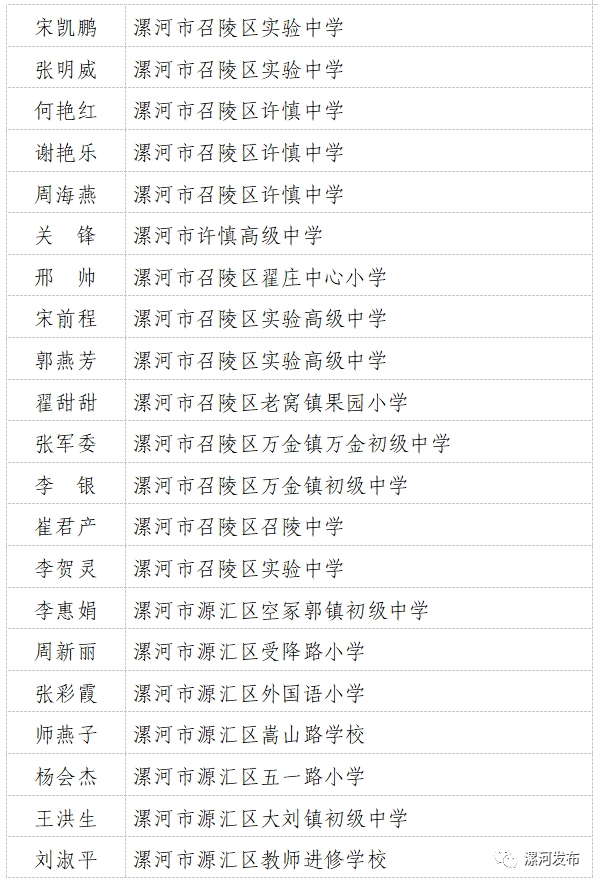 | 宋凯鹏 | 漯河市召陵区实验中学 |
|---|---|
| 张明威 | 漯河市召陵区实验中学 |
| 何艳红 | 漯河市召陵区许慎中学 |
| 谢艳乐 | 漯河市召陵区许慎中学 |
| 周海燕 | 漯河市召陵区许慎中学 |
| 关　锋 | 漯河市许慎高级中学 |
| 邢　帅 | 漯河市召陵区翟庄中心小学 |
| 宋前程 | 漯河市召陵区实验高级中学 |
| 郭燕芳 | 漯河市召陵区实验高级中学 |
| 翟甜甜 | 漯河市召陵区老窝镇果园小学 |
| 张军委 | 漯河市召陵区万金镇万金初级中学 |
| 李　银 | 漯河市召陵区万金镇初级中学 |
| 崔君产 | 漯河市召陵区召陵中学 |
| 李贺灵 | 漯河市召陵区实验中学 |
| 李惠娟 | 漯河市源汇区空冢郭镇初级中学 |
| 周新丽 | 漯河市源汇区受降路小学 |
| 张彩霞 | 漯河市源汇区外国语小学 |
| 师燕子 | 漯河市源汇区嵩山路学校 |
| 杨会杰 | 漯河市源汇区五一路小学 |
| 王洪生 | 漯河市源汇区大刘镇初级中学 |
| 刘淑平 | 漯河市源汇区教师进修学校 |

漯河发布